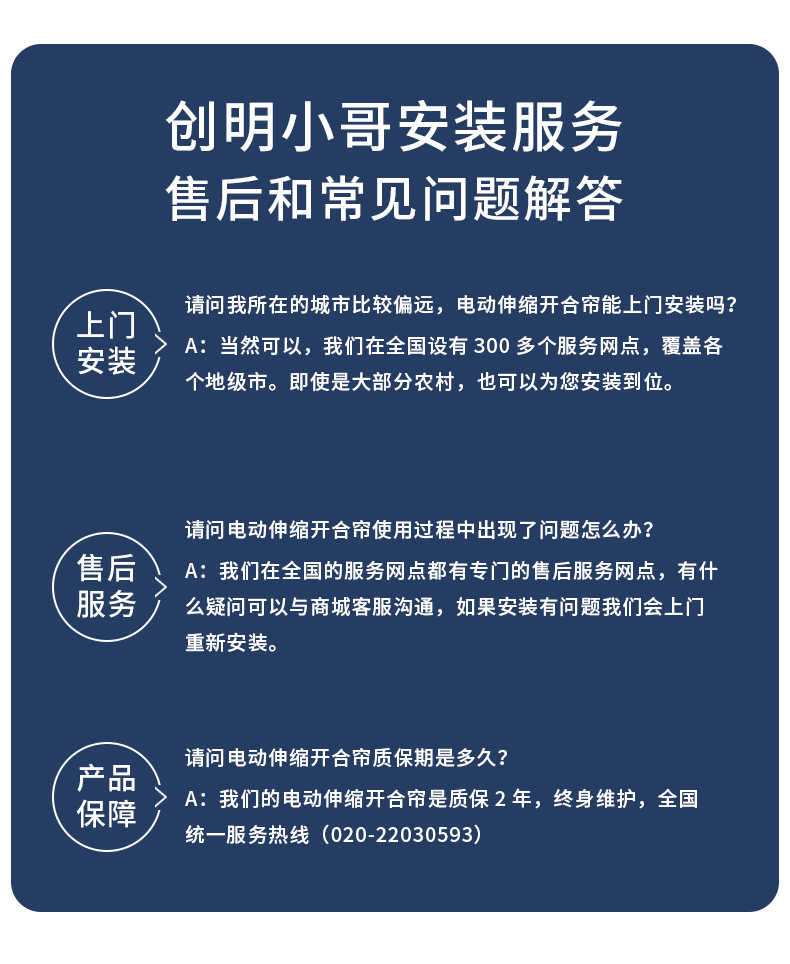 创明小哥安装服务
售后和常见问题解答

上门安装

请问我所在的城市比较偏远，电动伸缩开合帘能上门安装吗？
A：当然可以，我们在全国设有 300 多个服务网点，覆盖各个地级市。即使是大部分农村，也可以为您安装到位。

售后服务

请问电动伸缩开合帘使用过程中出现了问题怎么办？
A：我们在全国的服务网点都有专门的售后服务网点，有什么疑问可以与商城客服沟通，如果安装有问题我们会上门重新安装。

产品保障

请问电动伸缩开合帘质保期是多久？
A：我们的电动伸缩开合帘是质保 2 年，终身维护，全国统一服务热线（020-22030593）